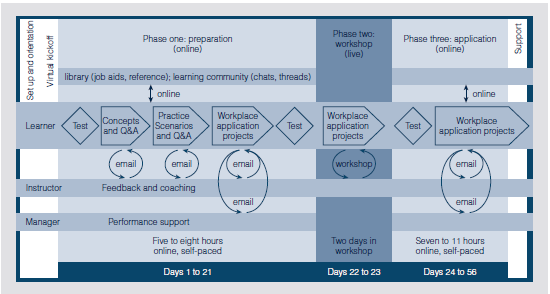 Set up and orientation
Virtual kickoff

Phase one: preparation (online)

Phase two: workshop (live)

Phase three: application (online)

Support

library (job aids, reference); learning community (chats, threads)

online

online

Learner

Test

Concepts and Q&A

Practice Scenarios and Q&A

Workplace application projects

Test

Workplace application projects

Test

Workplace application projects

email

email

email

workshop

email

Instructor

Feedback and coaching

email

email

Manager

Performance support

Five to eight hours online, self-paced

Two days in workshop

Seven to 11 hours online, self-paced

Days 1 to 21

Days 22 to 23

Days 24 to 56